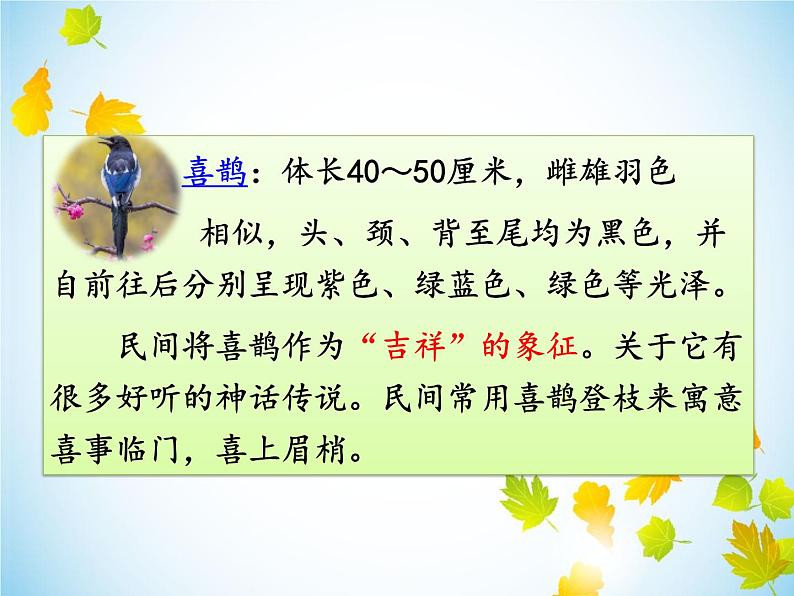 喜鹊：体长40～50厘米，雌雄羽色相似，头、颈、背至尾均为黑色，并自前往后分别呈现紫色、绿蓝色、绿色等光泽。

民间将喜鹊作为“吉祥”的象征。关于它有很多好听的神话传说。民间常用喜鹊登枝来寓意喜事临门，喜上眉梢。